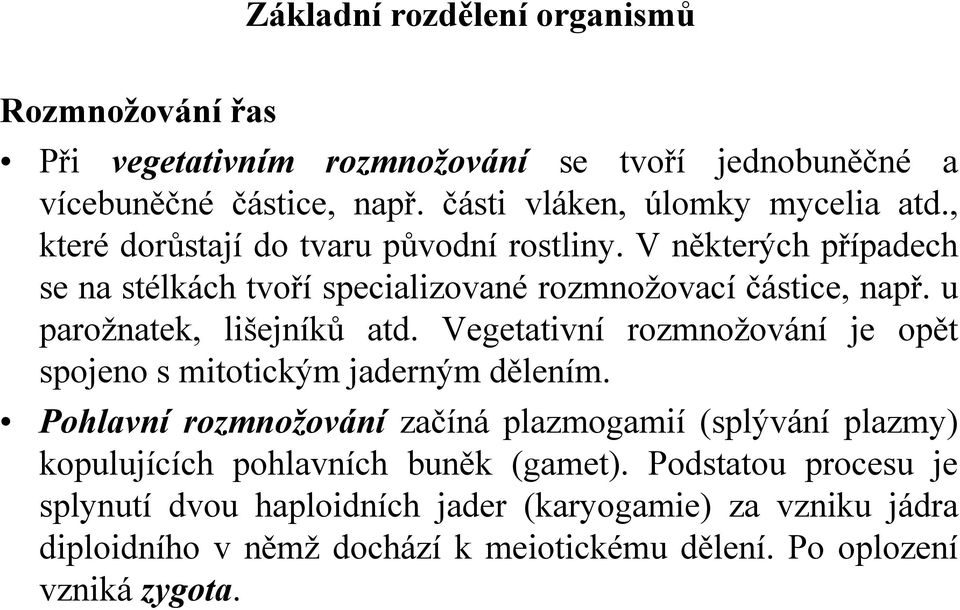 Základní rozdělení organismů

Rozmnožování řas

• Při vegetativním rozmnožování se tvoří jednobuněčné a vícebuněčné částice, např. části vláken, úlomky mycelia atd., které dorůstají do tvaru původní rostliny. V některých případech se na stélkách tvoří specializované rozmnožovací částice, např. u parožnatek, lišejníků atd. Vegetativní rozmnožování je opět spojeno s mitotickým jaderným dělením.

• Pohlavní rozmnožování začíná plazmogamií (splývání plazmy) kopulujících pohlavních buněk (gamet). Podstatou procesu je splynutí dvou haploidních jader (karyogamie) za vzniku jádra diploidního v němž dochází k meiotickému dělení. Po oplození vzniká zygota.